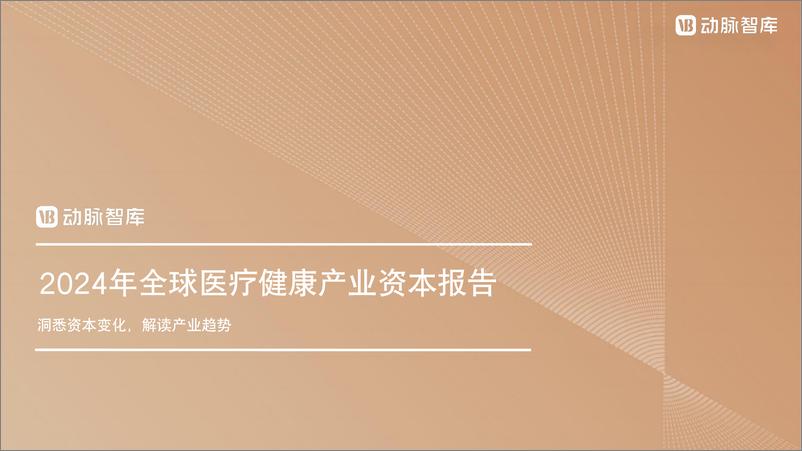 动脉智库

动脉智库

2024年全球医疗健康产业资本报告

洞悉资本变化，解读产业趋势